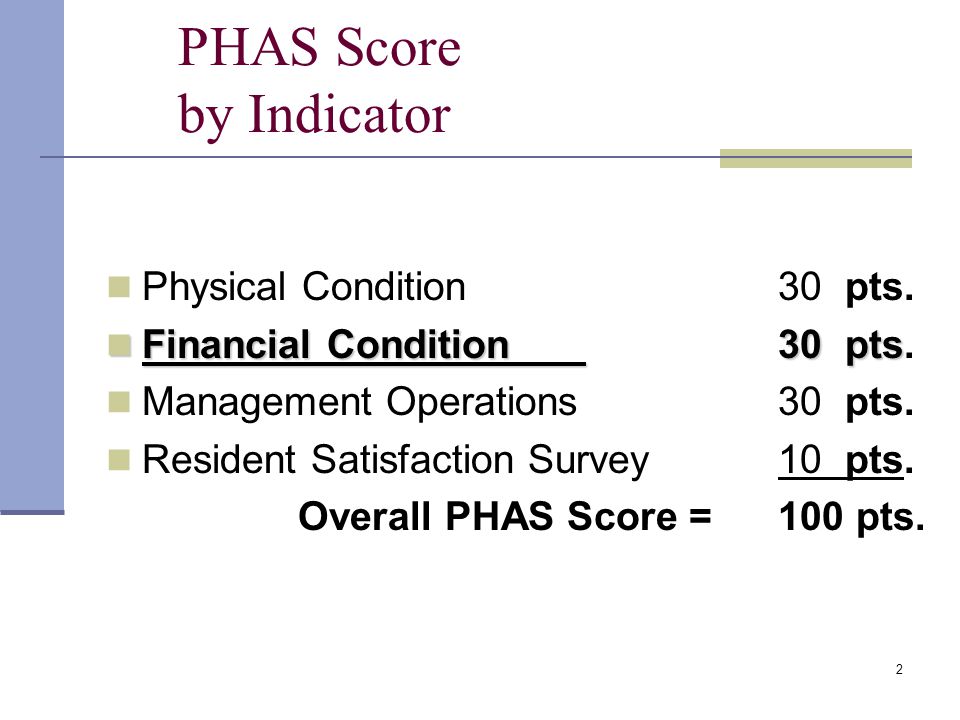 PHAS Score by Indicator

Physical Condition 30 pts.
Financial Condition 30 pts.
Management Operations 30 pts.
Resident Satisfaction Survey 10 pts.
Overall PHAS Score = 100 pts.

2